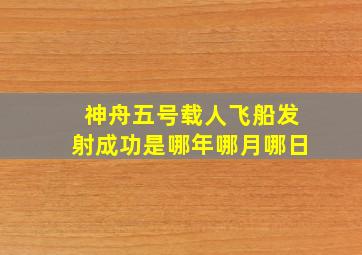 神舟五号载人飞船发射成功是哪年哪月哪日